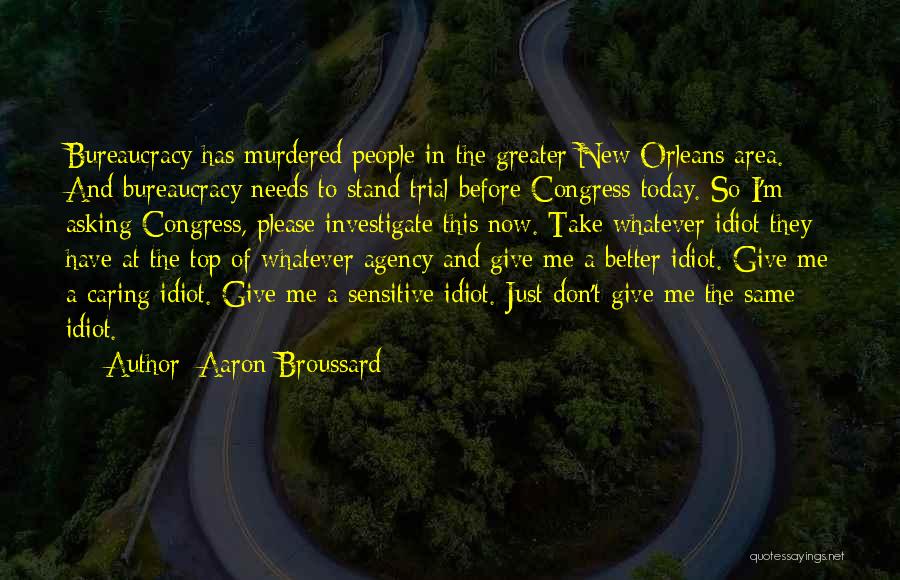 Bureaucracy has murdered people in the greater New Orleans area. And bureaucracy needs to stand trial before Congress today. So I'm asking Congress, please investigate this now. Take whatever idiot they have at the top of whatever agency and give me a better idiot. Give me a caring idiot. Give me a sensitive idiot. Just don't give me the same idiot.

Author: Aaron Broussard

quotessayings.net